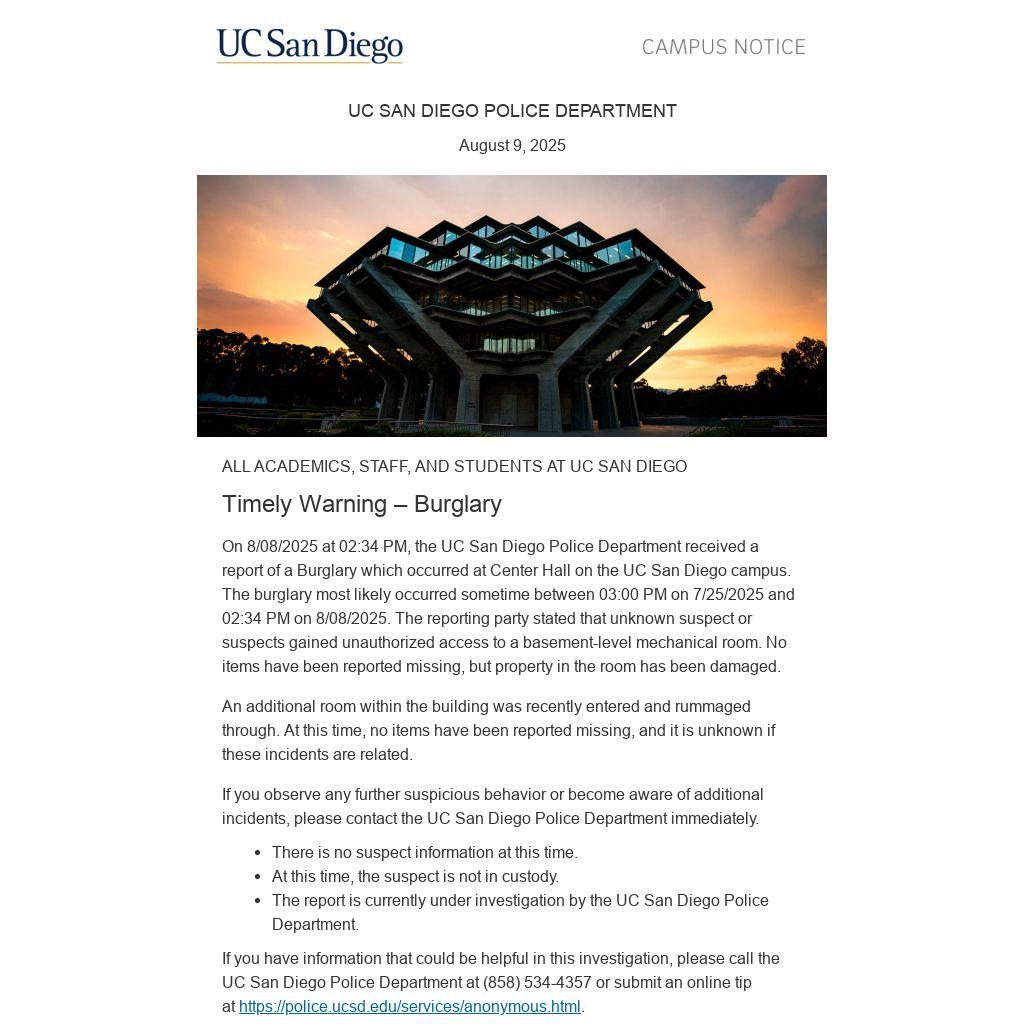 UC San Diego

CAMPUS NOTICE

UC SAN DIEGO POLICE DEPARTMENT

August 9, 2025

ALL ACADEMICS, STAFF, AND STUDENTS AT UC SAN DIEGO

Timely Warning – Burglary

On 8/08/2025 at 02:34 PM, the UC San Diego Police Department received a report of a Burglary which occurred at Center Hall on the UC San Diego campus. The burglary most likely occurred sometime between 03:00 PM on 7/25/2025 and 02:34 PM on 8/08/2025. The reporting party stated that unknown suspect or suspects gained unauthorized access to a basement-level mechanical room. No items have been reported missing, but property in the room has been damaged.

An additional room within the building was recently entered and rummaged through. At this time, no items have been reported missing, and it is unknown if these incidents are related.

If you observe any further suspicious behavior or become aware of additional incidents, please contact the UC San Diego Police Department immediately.

• There is no suspect information at this time.
• At this time, the suspect is not in custody.
• The report is currently under investigation by the UC San Diego Police Department.

If you have information that could be helpful in this investigation, please call the UC San Diego Police Department at (858) 534-4357 or submit an online tip at https://police.ucsd.edu/services/anonymous.html.